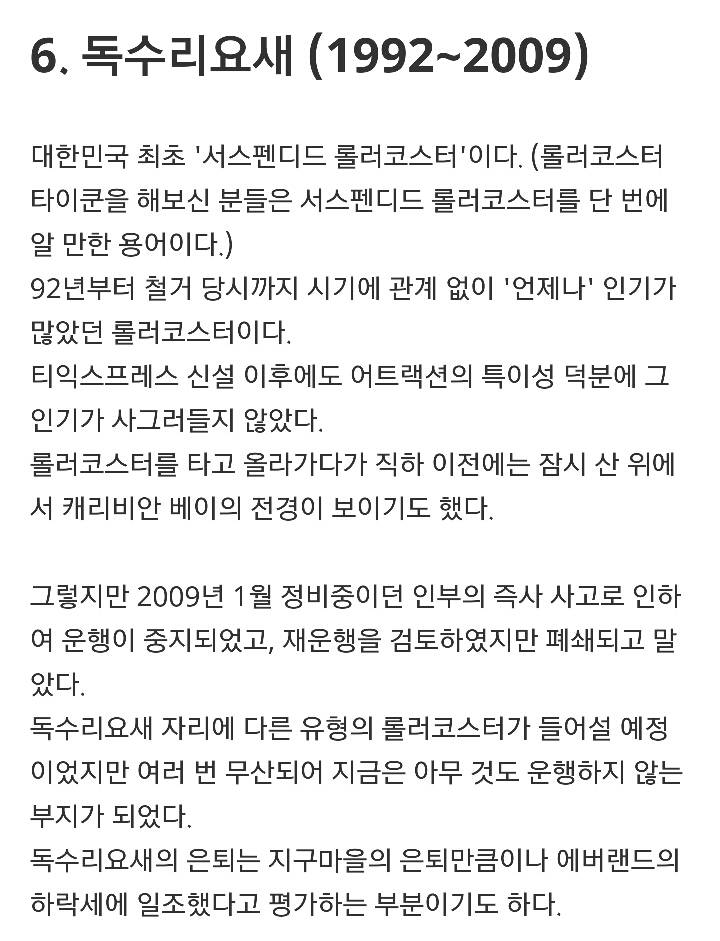 6. 독수리요새 (1992~2009)

대한민국 최초 '서스펜디드 롤러코스터'이다. (롤러코스터 타이쿤을 해보신 분들은 서스펜디드 롤러코스터를 단 번에 알 만한 용어이다.)
92년부터 철거 당시까지 시기에 관계 없이 '언제나' 인기가 많았던 롤러코스터이다.
티익스프레스 신설 이후에도 어트랙션의 특이성 덕분에 그 인기가 사그러들지 않았다.
롤러코스터를 타고 올라가다가 직하 이전에는 잠시 산 위에서 캐리비안 베이의 전경이 보이기도 했다.

그렇지만 2009년 1월 정비중이던 인부의 즉사 사고로 인하여 운행이 중지되었고, 재운행을 검토하였지만 폐쇄되고 말았다.
독수리요새 자리에 다른 유형의 롤러코스터가 들어설 예정이었지만 여러 번 무산되어 지금은 아무 것도 운행하지 않는 부지가 되었다.
독수리요새의 은퇴는 지구마을의 은퇴만큼이나 에버랜드의 하락세에 일조했다고 평가하는 부분이기도 하다.